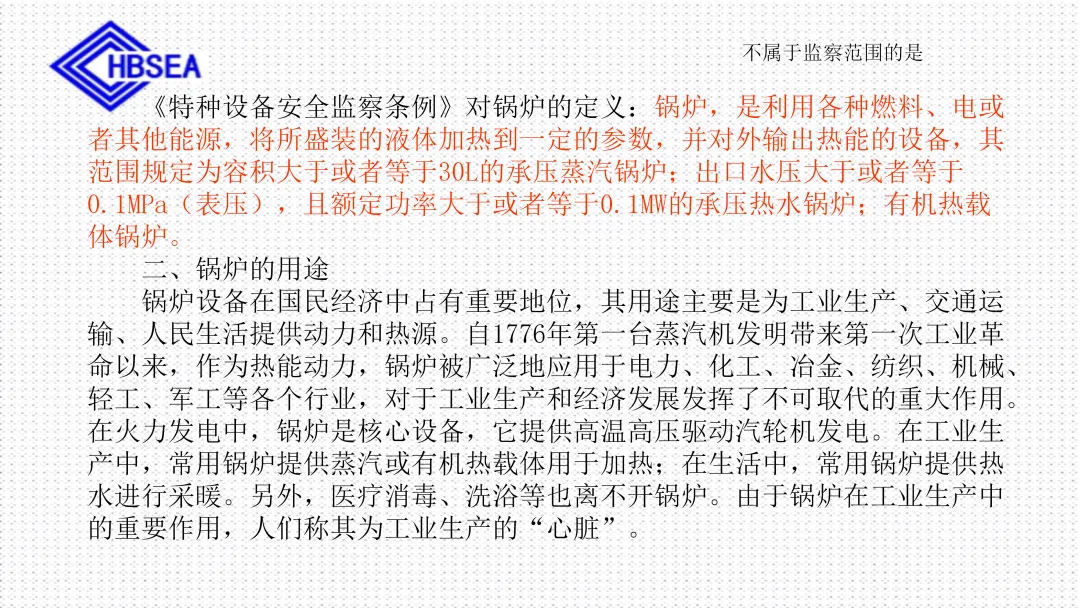 HBSEA

不属于监察范围的是

《特种设备安全监察条例》对锅炉的定义：锅炉，是利用各种燃料、电或者其他能源，将所盛装的液体加热到一定的参数，并对外输出热能的设备，其范围规定为容积大于或者等于30L的承压蒸汽锅炉；出口水压大于或者等于0.1MPa（表压），且额定功率大于或者等于0.1MW的承压热水锅炉；有机热载体锅炉。

二、锅炉的用途

锅炉设备在国民经济中占有重要地位，其用途主要是为工业生产、交通运输、人民生活提供动力和热源。自1776年第一台蒸汽机发明带来第一次工业革命以来，作为热能动力，锅炉被广泛地应用于电力、化工、冶金、纺织、机械、轻工、军工等各个行业，对于工业生产和经济发展发挥了不可取代的重大作用。在火力发电中，锅炉是核心设备，它提供高温高压驱动汽轮机发电。在工业生产中，常用锅炉提供蒸汽或有机热载体用于加热；在生活中，常用锅炉提供热水进行采暖。另外，医疗消毒、洗浴等也离不开锅炉。由于锅炉在工业生产中的重要作用，人们称其为工业生产的“心脏”。